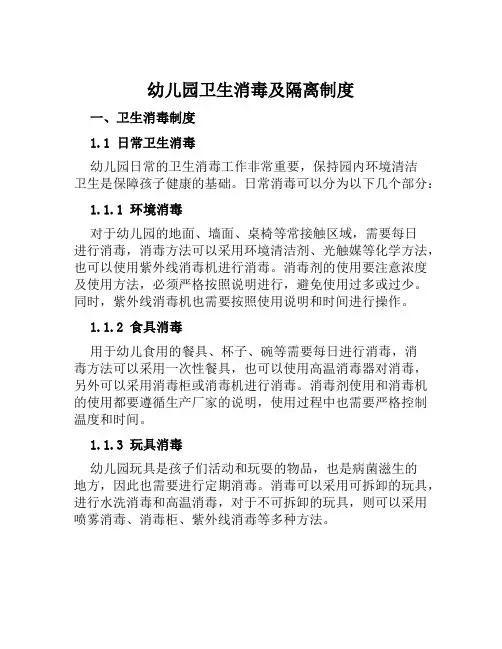 幼儿园卫生消毒及隔离制度

一、卫生消毒制度

1.1 日常卫生消毒

幼儿园日常的卫生消毒工作非常重要，保持园内环境清洁卫生是保障孩子健康的基础。日常消毒可以分为以下几个部分：

1.1.1 环境消毒

对于幼儿园的地面、墙面、桌椅等常接触区域，需要每日进行消毒，消毒方法可以采用环境清洁剂、光触媒等化学方法，也可以使用紫外线消毒机进行消毒。消毒剂的使用要注意浓度及使用方法，必须严格按照说明进行，避免使用过多或过少。同时，紫外线消毒机也需要按照使用说明和时间进行操作。

1.1.2 食具消毒

用于幼儿食用的餐具、杯子、碗等需要每日进行消毒，消毒方法可以采用一次性餐具，也可以使用高温消毒器对消毒，另外可以采用消毒柜或消毒机进行消毒。消毒剂使用和消毒机的使用都要遵循生产厂家的说明，使用过程中也需要严格控制温度和时间。

1.1.3 玩具消毒

幼儿园玩具是孩子们活动和玩耍的物品，也是病菌滋生的地方，因此也需要进行定期消毒。消毒可以采用可拆卸的玩具，进行水洗消毒和高温消毒，对于不可拆卸的玩具，则可以采用喷雾消毒、消毒柜、紫外线消毒等多种方法。